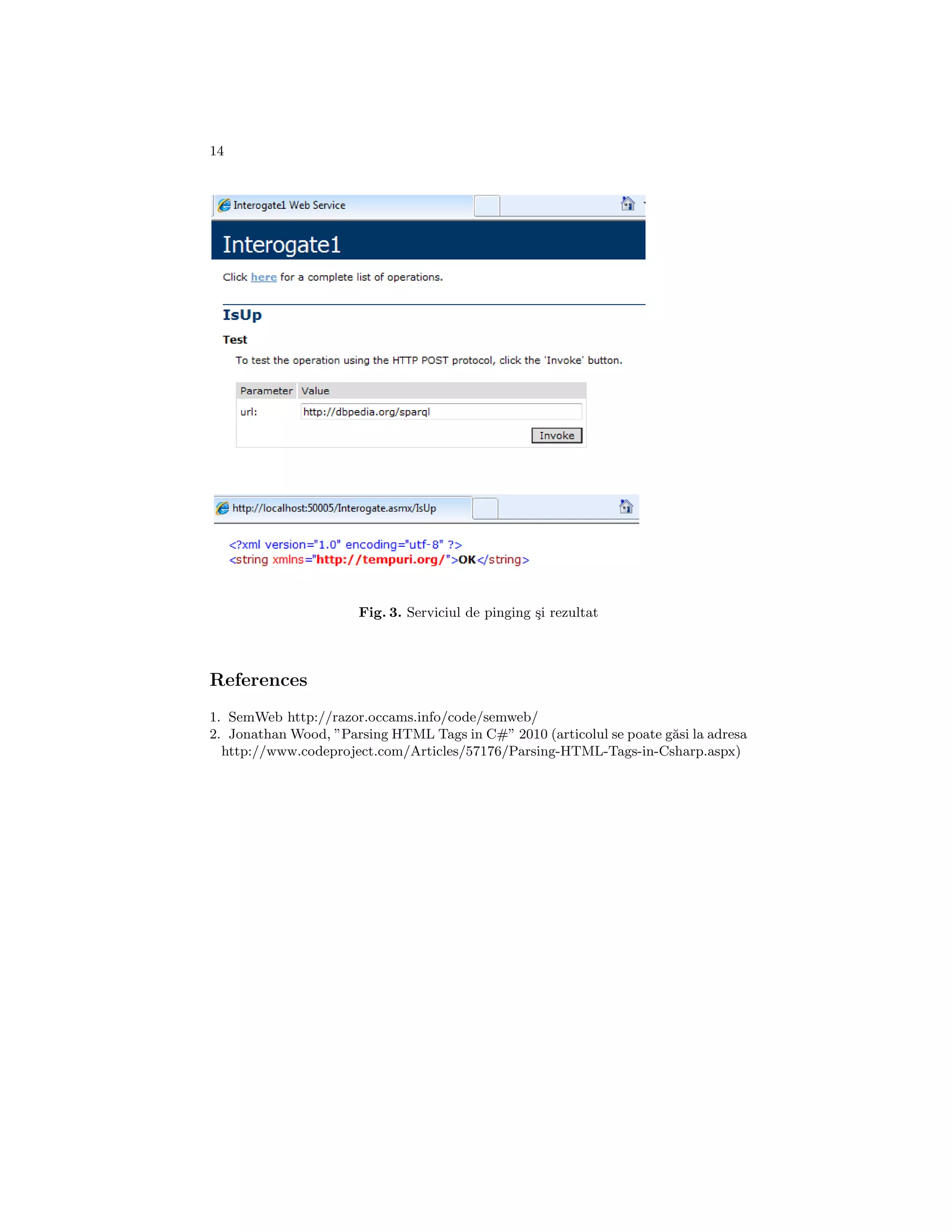 14

Interogate1 Web Service

Interogate1

Click here for a complete list of operations.

IsUp

Test

To test the operation using the HTTP POST protocol, click the 'Invoke' button.

| Parameter | Value |
|---|---|
| url: | http://dbpedia.org/sparql |

Invoke

http://localhost:50005/Interogate.asmx/IsUp

<?xml version="1.0" encoding="utf-8" ?>
<string xmlns="http://tempuri.org/">OK</string>

Fig. 3. Serviciul de pinging şi rezultat

References

1. SemWeb http://razor.occams.info/code/semweb/
2. Jonathan Wood, ”Parsing HTML Tags in C#” 2010 (articolul se poate găsi la adresa http://www.codeproject.com/Articles/57176/Parsing-HTML-Tags-in-Csharp.aspx)